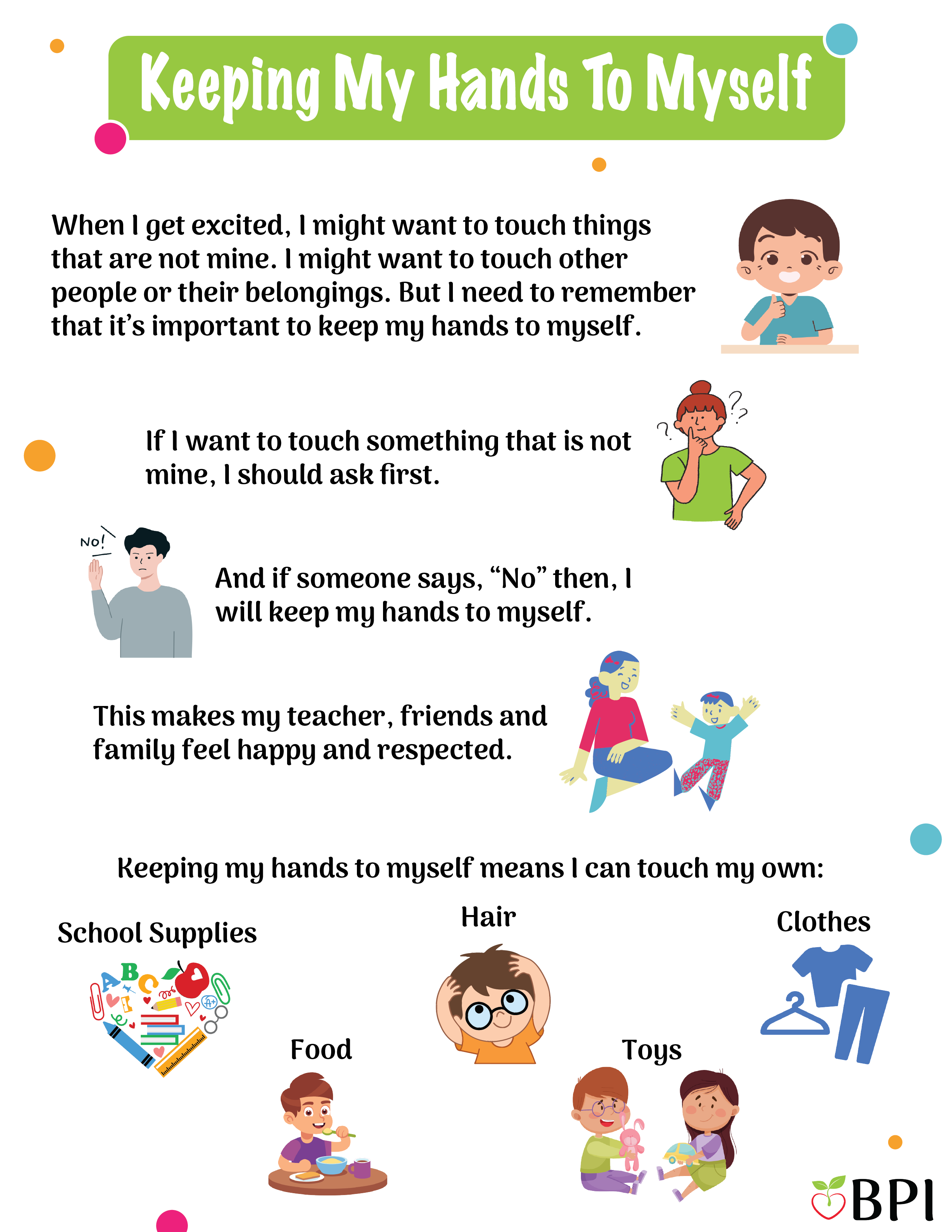 Keeping My Hands To Myself

When I get excited, I might want to touch things that are not mine. I might want to touch other people or their belongings. But I need to remember that it's important to keep my hands to myself.

If I want to touch something that is not mine, I should ask first.

NO!

And if someone says, "No" then, I will keep my hands to myself.

This makes my teacher, friends and family feel happy and respected.

Keeping my hands to myself means I can touch my own:

School Supplies

Hair

Clothes

Food

Toys

BPI